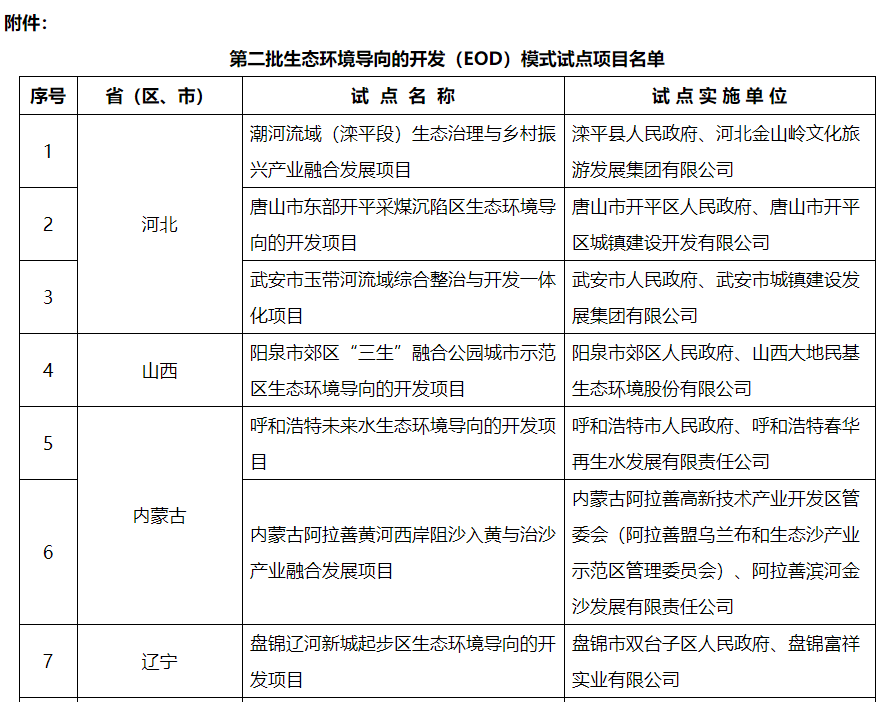 附件：

第二批生态环境导向的开发（EOD）模式试点项目名单

| 序号 | 省（区、市） | 试点名称 | 试点实施单位 |
|---|---|---|---|
| 1 | 河北 | 潮河流域（滦平段）生态治理与乡村振兴产业融合发展项目 | 滦平县人民政府、河北金山岭文化旅游发展集团有限公司 |
| 2 | 河北 | 唐山市东部开平采煤沉陷区生态环境导向的开发项目 | 唐山市开平区人民政府、唐山市开平区城镇建设开发有限公司 |
| 3 | 河北 | 武安市玉带河流域综合整治与开发一体化项目 | 武安市人民政府、武安市城镇建设发展集团有限公司 |
| 4 | 山西 | 阳泉市郊区“三生”融合公园城市示范区生态环境导向的开发项目 | 阳泉市郊区人民政府、山西大地民基生态环境股份有限公司 |
| 5 | 内蒙古 | 呼和浩特未来水生态环境导向的开发项目 | 呼和浩特市人民政府、呼和浩特春华再生水发展有限责任公司 |
| 6 | 内蒙古 | 内蒙古阿拉善黄河西岸阻沙入黄与治沙产业融合发展项目 | 内蒙古阿拉善高新技术产业开发区管委会（阿拉善盟乌兰布和生态沙产业示范区管理委员会）、阿拉善滨河金沙发展有限责任公司 |
| 7 | 辽宁 | 盘锦辽河新城起步区生态环境导向的开发项目 | 盘锦市双台子区人民政府、盘锦富祥实业有限公司 |